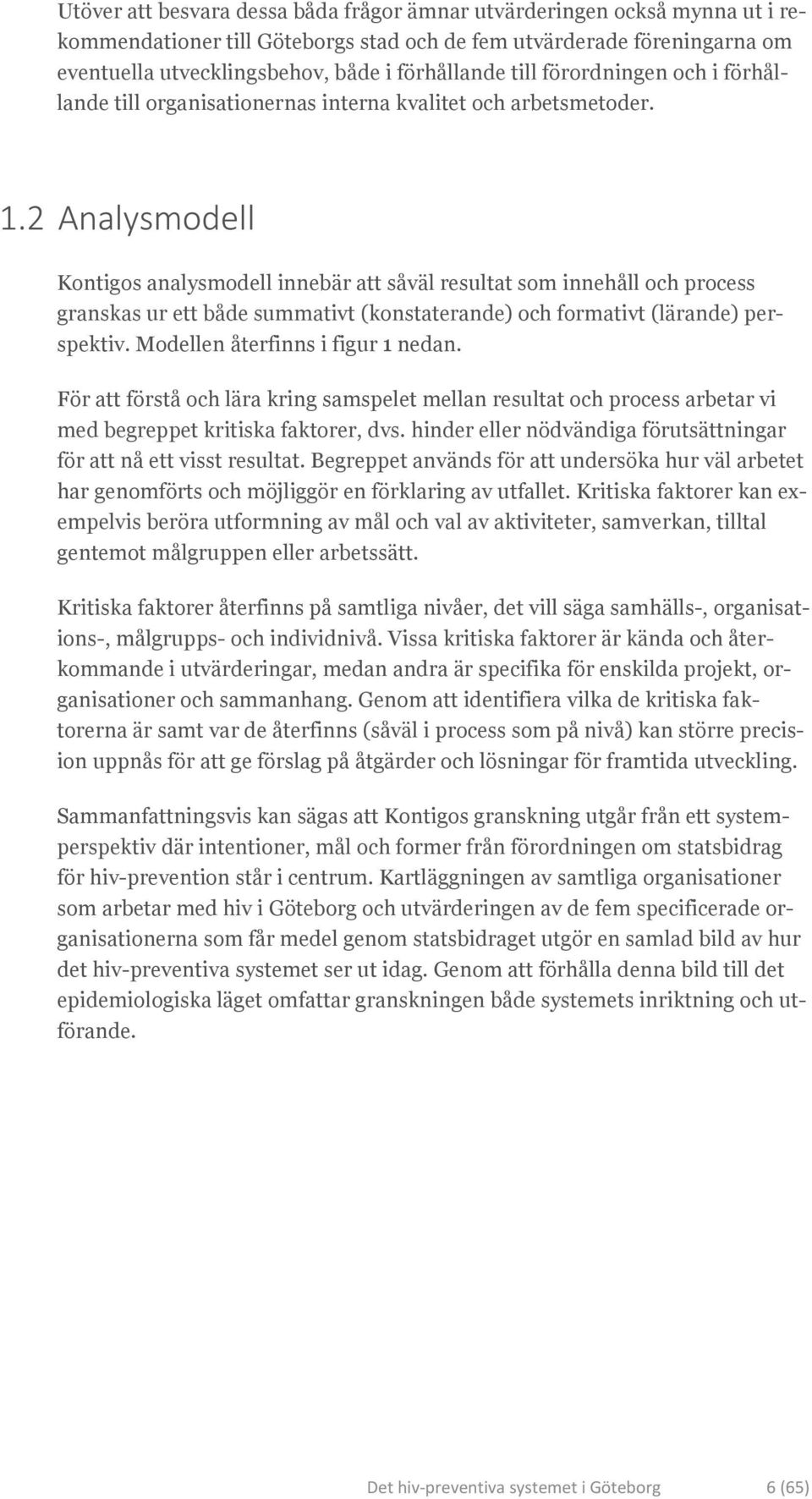 Utöver att besvara dessa båda frågor ämnar utvärderingen också mynna ut i rekommendationer till Göteborgs stad och de fem utvärderade föreningarna om eventuella utvecklingsbehov, både i förhållande till förordningen och i förhållande till organisationernas interna kvalitet och arbetsmetoder.

1.2 Analysmodell

Kontigos analysmodell innebär att såväl resultat som innehåll och process granskas ur ett både summativt (konstaterande) och formativt (lärande) perspektiv. Modellen återfinns i figur 1 nedan.

För att förstå och lära kring samspelet mellan resultat och process arbetar vi med begreppet kritiska faktorer, dvs. hinder eller nödvändiga förutsättningar för att nå ett visst resultat. Begreppet används för att undersöka hur väl arbetet har genomförts och möjliggör en förklaring av utfallet. Kritiska faktorer kan exempelvis beröra utformning av mål och val av aktiviteter, samverkan, tilltal gentemot målgruppen eller arbetssätt.

Kritiska faktorer återfinns på samtliga nivåer, det vill säga samhälls-, organisations-, målgrupps- och individnivå. Vissa kritiska faktorer är kända och återkommande i utvärderingar, medan andra är specifika för enskilda projekt, organisationer och sammanhang. Genom att identifiera vilka de kritiska faktorerna är samt var de återfinns (såväl i process som på nivå) kan större precision uppnås för att ge förslag på åtgärder och lösningar för framtida utveckling.

Sammanfattningsvis kan sägas att Kontigos granskning utgår från ett systemperspektiv där intentioner, mål och former från förordningen om statsbidrag för hiv-prevention står i centrum. Kartläggningen av samtliga organisationer som arbetar med hiv i Göteborg och utvärderingen av de fem specificerade organisationerna som får medel genom statsbidraget utgör en samlad bild av hur det hiv-preventiva systemet ser ut idag. Genom att förhålla denna bild till det epidemiologiska läget omfattar granskningen både systemets inriktning och utförande.

Det hiv-preventiva systemet i Göteborg 6 (65)